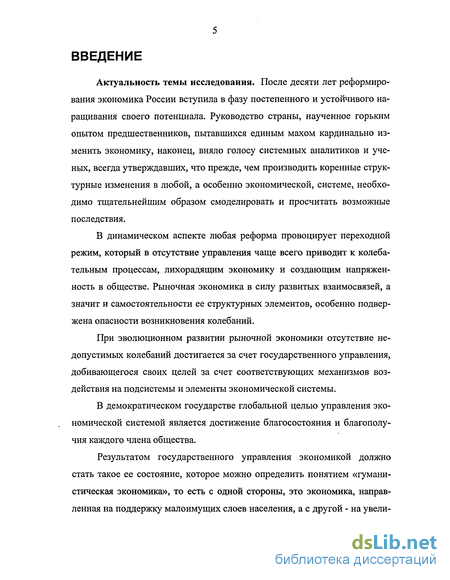 5

ВВЕДЕНИЕ

Актуальность темы исследования. После десяти лет реформирования экономика России вступила в фазу постепенного и устойчивого наращивания своего потенциала. Руководство страны, наученное горьким опытом предшественников, пытавшихся единым махом кардинально изменить экономику, наконец, вняло голосу системных аналитиков и ученых, всегда утверждавших, что прежде, чем производить коренные структурные изменения в любой, а особенно экономической, системе, необходимо тщательнейшим образом смоделировать и просчитать возможные последствия.

В динамическом аспекте любая реформа провоцирует переходной режим, который в отсутствие управления чаще всего приводит к колебательным процессам, лихорадящим экономику и создающим напряженность в обществе. Рыночная экономика в силу развитых взаимосвязей, а значит и самостоятельности ее структурных элементов, особенно подвержена опасности возникновения колебаний.

При эволюционном развитии рыночной экономики отсутствие недопустимых колебаний достигается за счет государственного управления, добивающегося своих целей за счет соответствующих механизмов воздействия на подсистемы и элементы экономической системы.

В демократическом государстве глобальной целью управления экономической системой является достижение благосостояния и благополучия каждого члена общества.

Результатом государственного управления экономикой должно стать такое ее состояние, которое можно определить понятием «гуманистическая экономика», то есть с одной стороны, это экономика, направленная на поддержку малоимущих слоев населения, а с другой - на увели-

dsLib.net
библиотека диссертаций